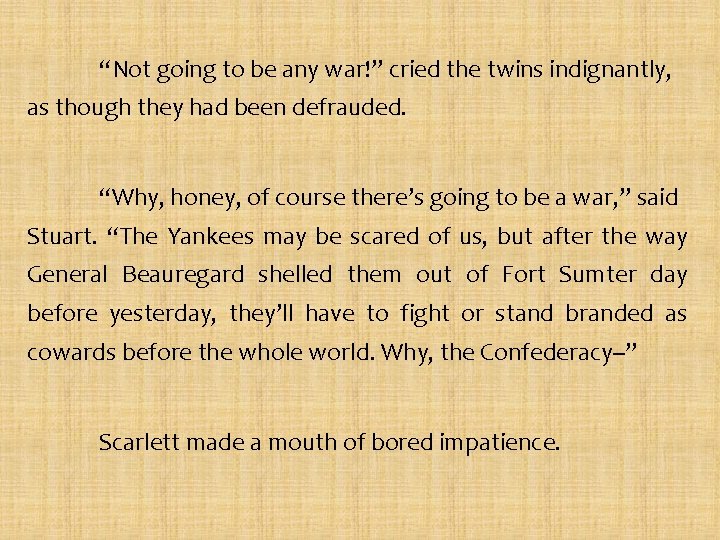 “Not going to be any war!” cried the twins indignantly, as though they had been defrauded.

“Why, honey, of course there’s going to be a war,” said Stuart. “The Yankees may be scared of us, but after the way General Beauregard shelled them out of Fort Sumter day before yesterday, they’ll have to fight or stand branded as cowards before the whole world. Why, the Confederacy–”

Scarlett made a mouth of bored impatience.